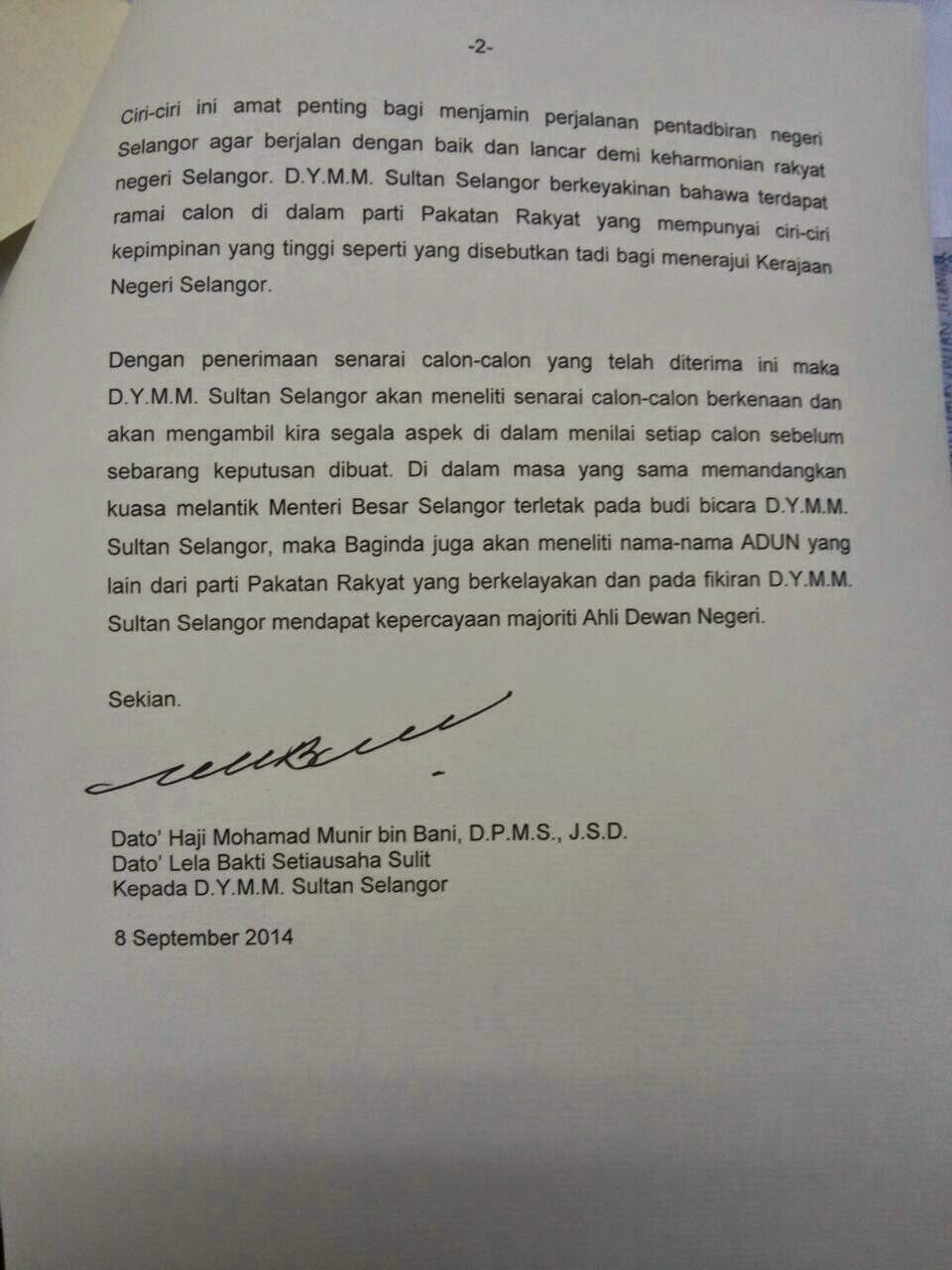 -2-

Ciri-ciri ini amat penting bagi menjamin perjalanan pentadbiran negeri Selangor agar berjalan dengan baik dan lancar demi keharmonian rakyat negeri Selangor. D.Y.M.M. Sultan Selangor berkeyakinan bahawa terdapat ramai calon di dalam parti Pakatan Rakyat yang mempunyai ciri-ciri kepimpinan yang tinggi seperti yang disebutkan tadi bagi menerajui Kerajaan Negeri Selangor.

Dengan penerimaan senarai calon-calon yang telah diterima ini maka D.Y.M.M. Sultan Selangor akan meneliti senarai calon-calon berkenaan dan akan mengambil kira segala aspek di dalam menilai setiap calon sebelum sebarang keputusan dibuat. Di dalam masa yang sama memandangkan kuasa melantik Menteri Besar Selangor terletak pada budi bicara D.Y.M.M. Sultan Selangor, maka Baginda juga akan meneliti nama-nama ADUN yang lain dari parti Pakatan Rakyat yang berkelayakan dan pada fikiran D.Y.M.M. Sultan Selangor mendapat kepercayaan majoriti Ahli Dewan Negeri.

Sekian.

Dato' Haji Mohamad Munir bin Bani, D.P.M.S., J.S.D.
Dato' Lela Bakti Setiausaha Sulit
Kepada D.Y.M.M. Sultan Selangor

8 September 2014